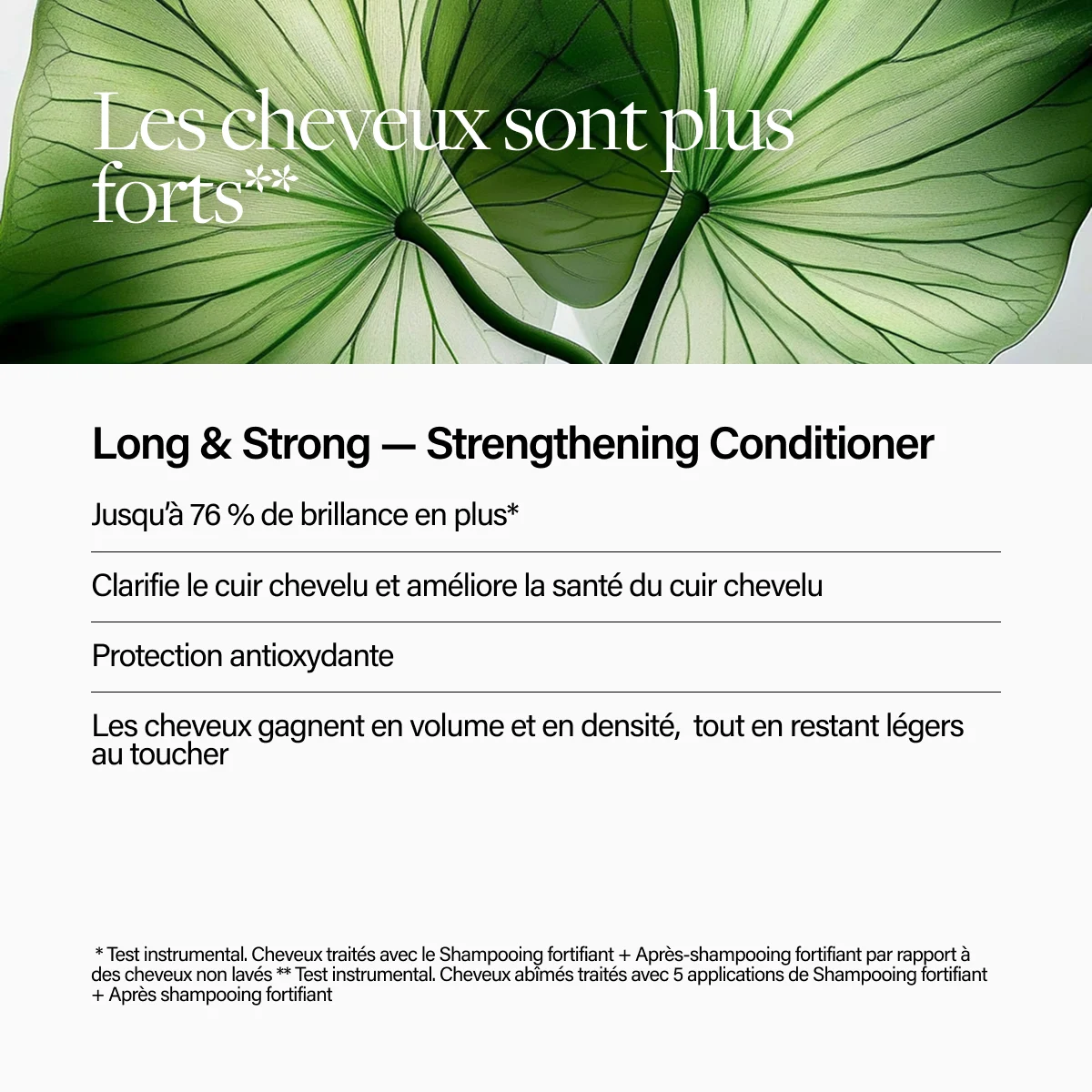 Les cheveux sont plus forts**

Long & Strong — Strengthening Conditioner

Jusqu'à 76 % de brillance en plus*

Clarifie le cuir chevelu et améliore la santé du cuir chevelu

Protection antioxydante

Les cheveux gagnent en volume et en densité, tout en restant légers au toucher

* Test instrumental. Cheveux traités avec le Shampooing fortifiant + Après-shampooing fortifiant par rapport à des cheveux non lavés ** Test instrumental. Cheveux abîmés traités avec 5 applications de Shampooing fortifiant + Après shampooing fortifiant